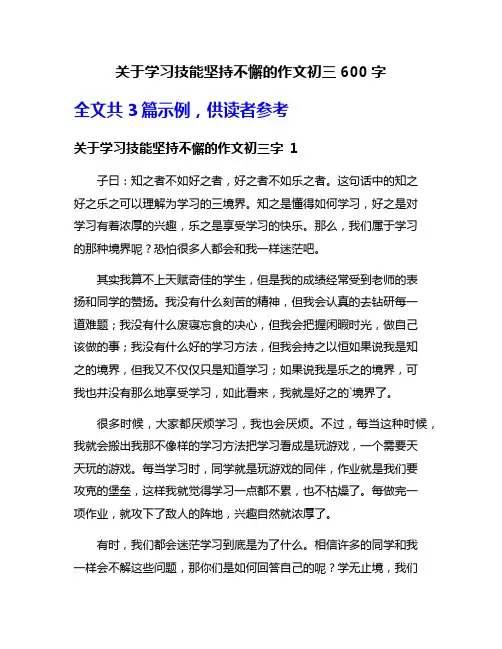 关于学习技能坚持不懈的作文初三 600 字

全文共 3 篇示例，供读者参考

关于学习技能坚持不懈的作文初三字 1

子曰：知之者不如好之者，好之者不如乐之者。这句话中的知之好之乐之可以理解为学习的三境界。知之是懂得如何学习，好之是对学习有着浓厚的兴趣，乐之是享受学习的快乐。那么，我们属于学习的那种境界呢？恐怕很多人都会和我一样迷茫吧。

其实我算不上天赋奇佳的学生，但是我的成绩经常受到老师的表扬和同学的赞扬。我没有什么刻苦的精神，但我会认真的去钻研每一道难题；我没有什么废寝忘食的决心，但我会把握闲暇时光，做自己该做的事；我没有什么好的学习方法，但我会持之以恒如果说我是知之的境界，但我又不仅仅只是知道学习；如果说我是乐之的境界，可我也并没有那么地享受学习，如此看来，我就是好之的`境界了。

很多时候，大家都厌烦学习，我也会厌烦。不过，每当这种时候，我就会搬出我那不像样的学习方法把学习看成是玩游戏，一个需要天天玩的游戏。每当学习时，同学就是玩游戏的同伴，作业就是我们要攻克的堡垒，这样我就觉得学习一点都不累，也不枯燥了。每做完一项作业，就攻下了敌人的阵地，兴趣自然就浓厚了。

有时，我们都会迷茫学习到底是为了什么。相信许多的同学和我一样会不解这些问题，那你们是如何回答自己的呢？学无止境，我们